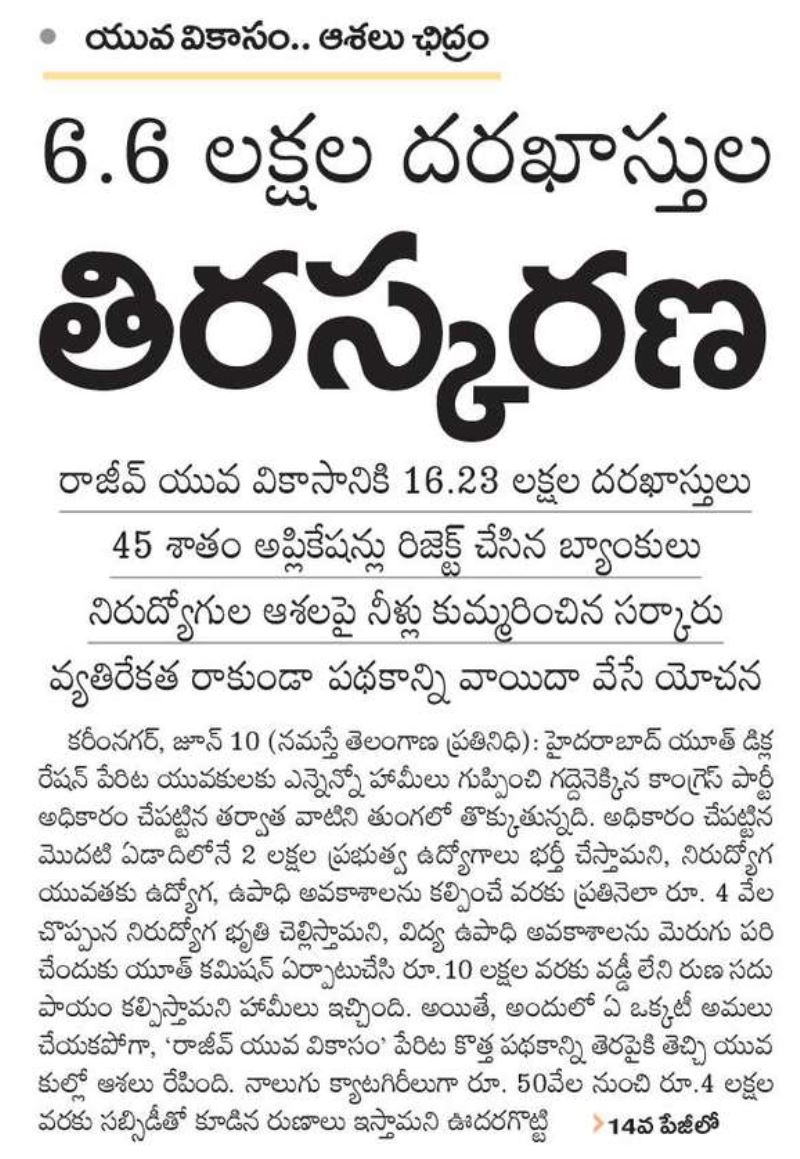 యువ వికాసం.. ఆశలు ఛిద్రం

6.6 లక్షల దరఖాస్తుల

తిరస్కరణ

రాజీవ్ యువ వికాసానికి 16.23 లక్షల దరఖాస్తులు

45 శాతం అప్లికేషన్లు రిజెక్ట్ చేసిన బ్యాంకులు

నిరుద్యోగుల ఆశలపై నీళ్లు కుమ్మరించిన సర్కారు

వ్యతిరేకత రాకుండా పథకాన్ని వాయిదా వేసే యోచన

కరీంనగర్, జూన్ 10 (నమస్తే తెలంగాణ ప్రతినిధి): హైదరాబాద్ యూత్ డిక్లరేషన్ పేరిట యువకులకు ఎన్నెన్నో హామీలు గుప్పించి గద్దెనెక్కిన కాంగ్రెస్ పార్టీ అధికారం చేపట్టిన తర్వాత వాటిని తుంగలో తొక్కుతున్నది. అధికారం చేపట్టిన మొదటి ఏడాదిలోనే 2 లక్షల ప్రభుత్వ ఉద్యోగాలు భర్తీ చేస్తామని, నిరుద్యోగ యువతకు ఉద్యోగ, ఉపాధి అవకాశాలను కల్పించే వరకు ప్రతినెలా రూ. 4 వేల చొప్పున నిరుద్యోగ భృతి చెల్లిస్తామని, విద్య ఉపాధి అవకాశాలను మెరుగు పరిచేందుకు యూత్ కమిషన్ ఏర్పాటుచేసి రూ.10 లక్షల వరకు వడ్డీ లేని రుణ సదుపాయం కల్పిస్తామని హామీలు ఇచ్చింది. అయితే, అందులో ఏ ఒక్కటీ అమలు చేయకపోగా, 'రాజీవ్ యువ వికాసం' పేరిట కొత్త పథకాన్ని తెరపైకి తెచ్చి యువకుల్లో ఆశలు రేపింది. నాలుగు క్యాటగిరీలుగా రూ. 50వేల నుంచి రూ.4 లక్షల వరకు సబ్సిడీతో కూడిన రుణాలు ఇస్తామని ఊదరగొట్టి

14వ పేజీలో